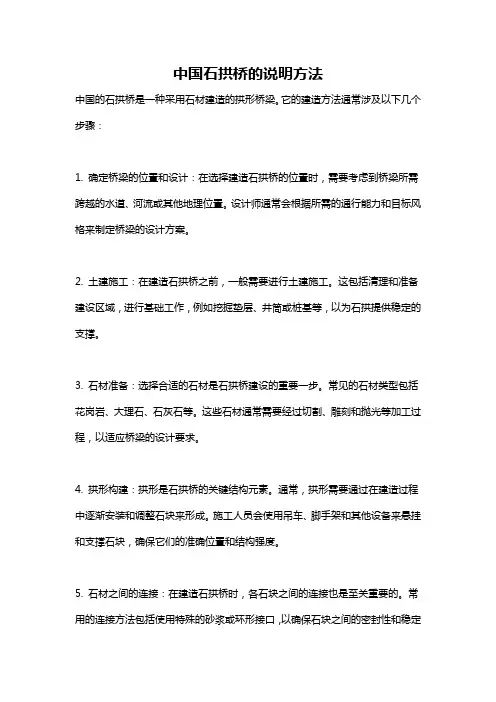 中国石拱桥的说明方法

中国的石拱桥是一种采用石材建造的拱形桥梁。它的建造方法通常涉及以下几个步骤：

1. 确定桥梁的位置和设计：在选择建造石拱桥的位置时，需要考虑到桥梁所需跨越的水道、河流或其他地理位置。设计师通常会根据所需的通行能力和目标风格来制定桥梁的设计方案。

2. 土建施工：在建造石拱桥之前，一般需要进行土建施工。这包括清理和准备建设区域，进行基础工作，例如挖掘垫层、井筒或桩基等，以为石拱提供稳定的支撑。

3. 石材准备：选择合适的石材是石拱桥建设的重要一步。常见的石材类型包括花岗岩、大理石、石灰石等。这些石材通常需要经过切割、雕刻和抛光等加工过程，以适应桥梁的设计要求。

4. 拱形构建：拱形是石拱桥的关键结构元素。通常，拱形需要通过在建造过程中逐渐安装和调整石块来形成。施工人员会使用吊车、脚手架和其他设备来悬挂和支撑石块，确保它们的准确位置和结构强度。

5. 石材之间的连接：在建造石拱桥时，各石块之间的连接也是至关重要的。常用的连接方法包括使用特殊的砂浆或环形接口，以确保石块之间的密封性和稳定